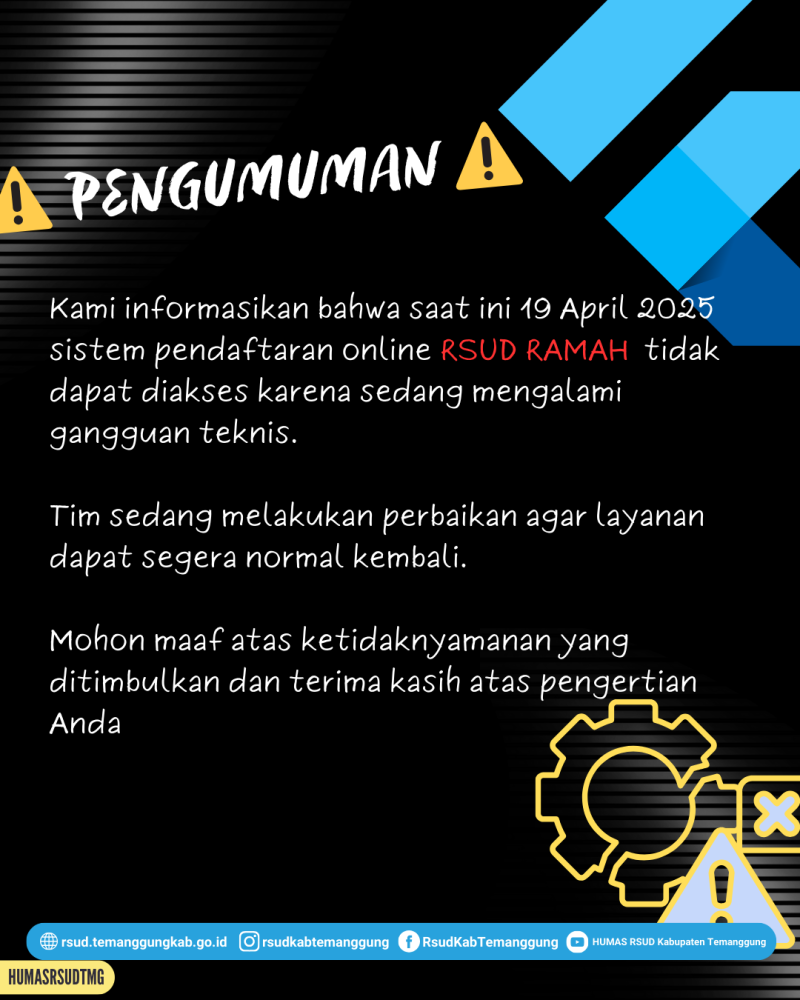 PENGUMUMAN

Kami informasikan bahwa saat ini 19 April 2025 sistem pendaftaran online RSUD RAMAH tidak dapat diakses karena sedang mengalami gangguan teknis.

Tim sedang melakukan perbaikan agar layanan dapat segera normal kembali.

Mohon maaf atas ketidaknyamanan yang ditimbulkan dan terima kasih atas pengertian Anda

rsud.temanggungkab.go.id rsudkabtemanggung RsudKabTemanggung HUMAS RSUD Kabupaten Temanggung

HUMASRSUDTMG